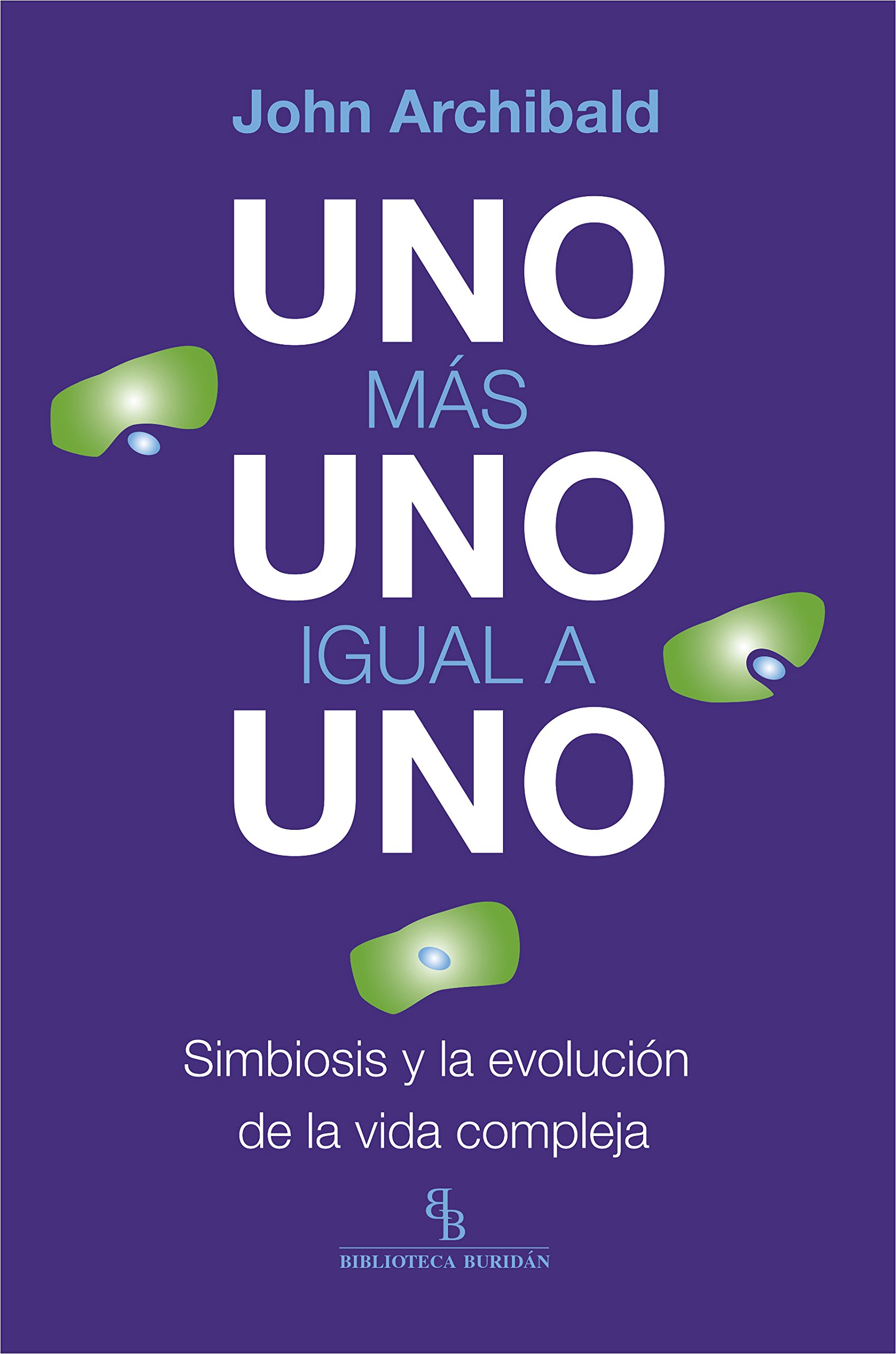 John Archibald

UNO
MÁS
UNO
IGUAL A
UNO

Simbiosis y la evolución de la vida compleja

BB
BIBLIOTECA BURIDÁN